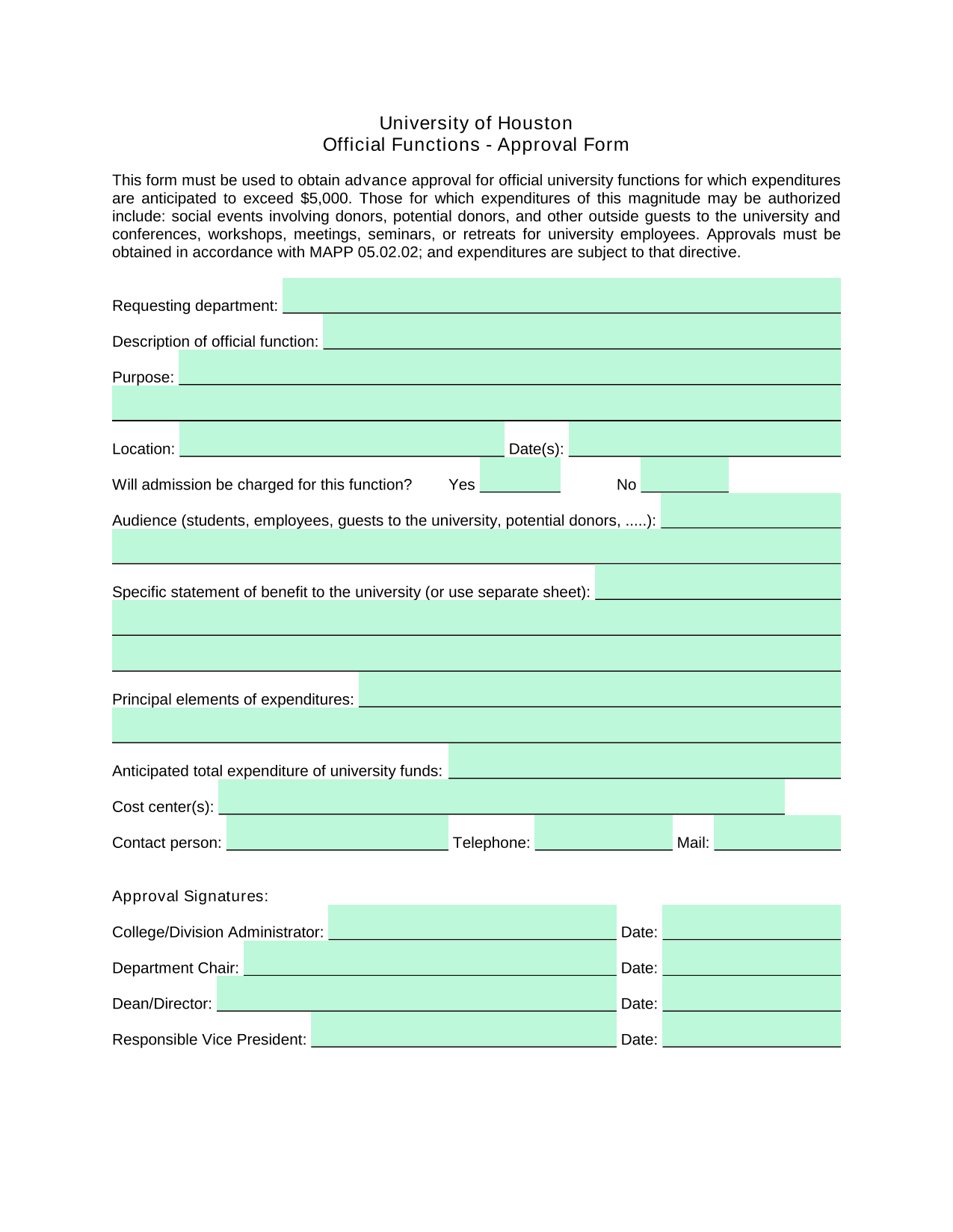 University of Houston
Official Functions - Approval Form

This form must be used to obtain advance approval for official university functions for which expenditures are anticipated to exceed $5,000. Those for which expenditures of this magnitude may be authorized include: social events involving donors, potential donors, and other outside guests to the university and conferences, workshops, meetings, seminars, or retreats for university employees. Approvals must be obtained in accordance with MAPP 05.02.02; and expenditures are subject to that directive.

Requesting department:

Description of official function:

Purpose:

Location: Date(s):

Will admission be charged for this function? Yes No

Audience (students, employees, guests to the university, potential donors, .....):

Specific statement of benefit to the university (or use separate sheet):

Principal elements of expenditures:

Anticipated total expenditure of university funds:

Cost center(s):

Contact person: Telephone: Mail:

Approval Signatures:

College/Division Administrator: Date:

Department Chair: Date:

Dean/Director: Date:

Responsible Vice President: Date: